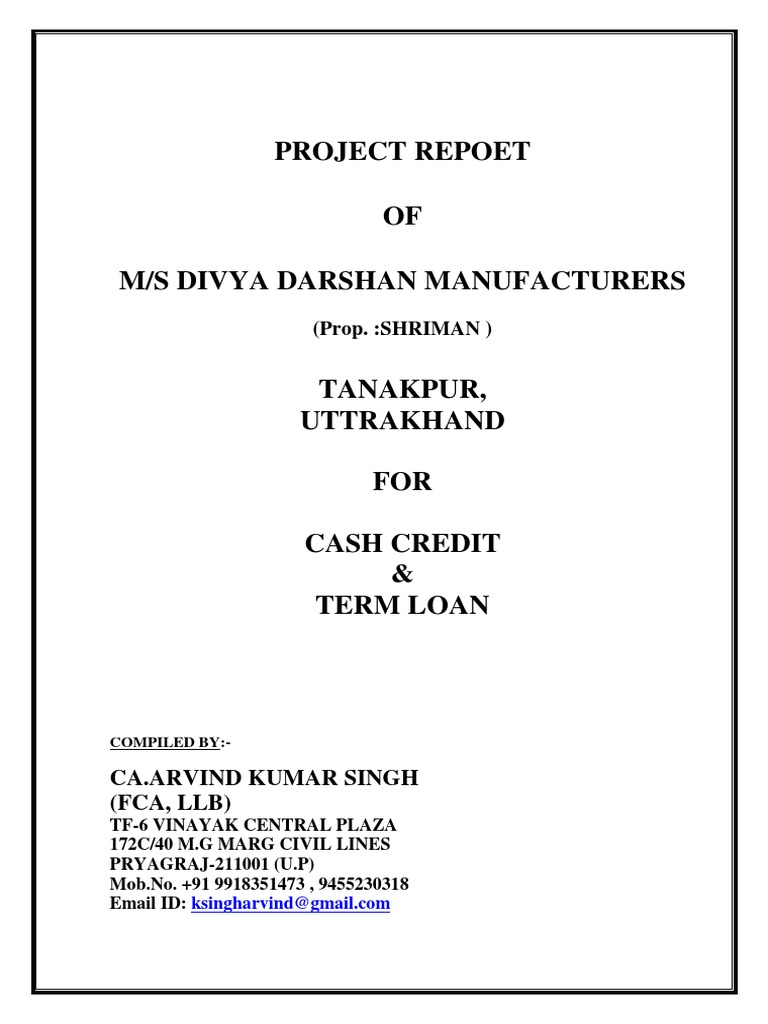 PROJECT REPOET

OF

M/S DIVYA DARSHAN MANUFACTURERS

(Prop. :SHRIMAN )

TANAKPUR,
UTTRAKHAND

FOR

CASH CREDIT
&
TERM LOAN

COMPILED BY:-

CA.ARVIND KUMAR SINGH
(FCA, LLB)
TF-6 VINAYAK CENTRAL PLAZA
172C/40 M.G MARG CIVIL LINES
PRYAGRAJ-211001 (U.P)
Mob.No. +91 9918351473 , 9455230318
Email ID: ksingharvind@gmail.com